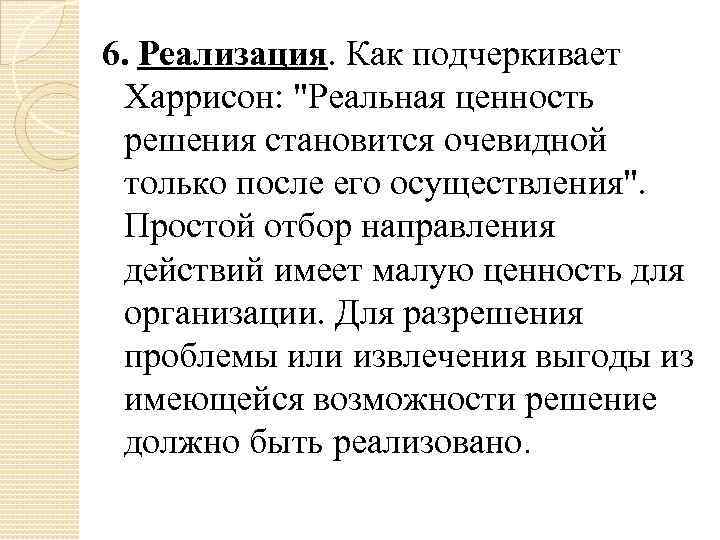 6. Реализация. Как подчеркивает Харрисон: "Реальная ценность решения становится очевидной только после его осуществления". Простой отбор направления действий имеет малую ценность для организации. Для разрешения проблемы или извлечения выгоды из имеющейся возможности решение должно быть реализовано.